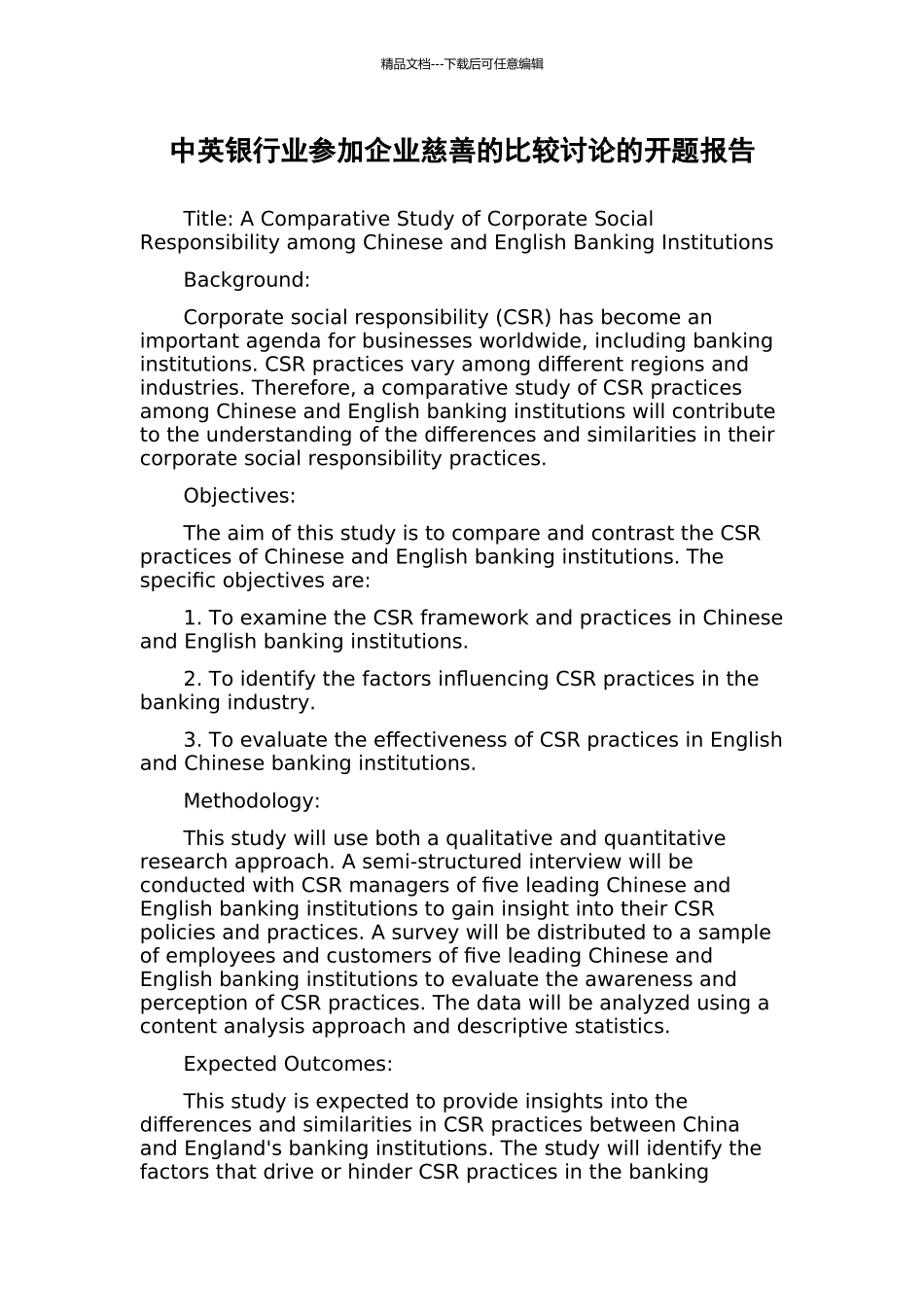 精品文档---下载后可任意编辑

中英银行业参加企业慈善的比较讨论的开题报告

Title: A Comparative Study of Corporate Social Responsibility among Chinese and English Banking Institutions

Background:

Corporate social responsibility (CSR) has become an important agenda for businesses worldwide, including banking institutions. CSR practices vary among different regions and industries. Therefore, a comparative study of CSR practices among Chinese and English banking institutions will contribute to the understanding of the differences and similarities in their corporate social responsibility practices.

Objectives:

The aim of this study is to compare and contrast the CSR practices of Chinese and English banking institutions. The specific objectives are:

1. To examine the CSR framework and practices in Chinese and English banking institutions.

2. To identify the factors influencing CSR practices in the banking industry.

3. To evaluate the effectiveness of CSR practices in English and Chinese banking institutions.

Methodology:

This study will use both a qualitative and quantitative research approach. A semi-structured interview will be conducted with CSR managers of five leading Chinese and English banking institutions to gain insight into their CSR policies and practices. A survey will be distributed to a sample of employees and customers of five leading Chinese and English banking institutions to evaluate the awareness and perception of CSR practices. The data will be analyzed using a content analysis approach and descriptive statistics.

Expected Outcomes:

This study is expected to provide insights into the differences and similarities in CSR practices between China and England's banking institutions. The study will identify the factors that drive or hinder CSR practices in the banking